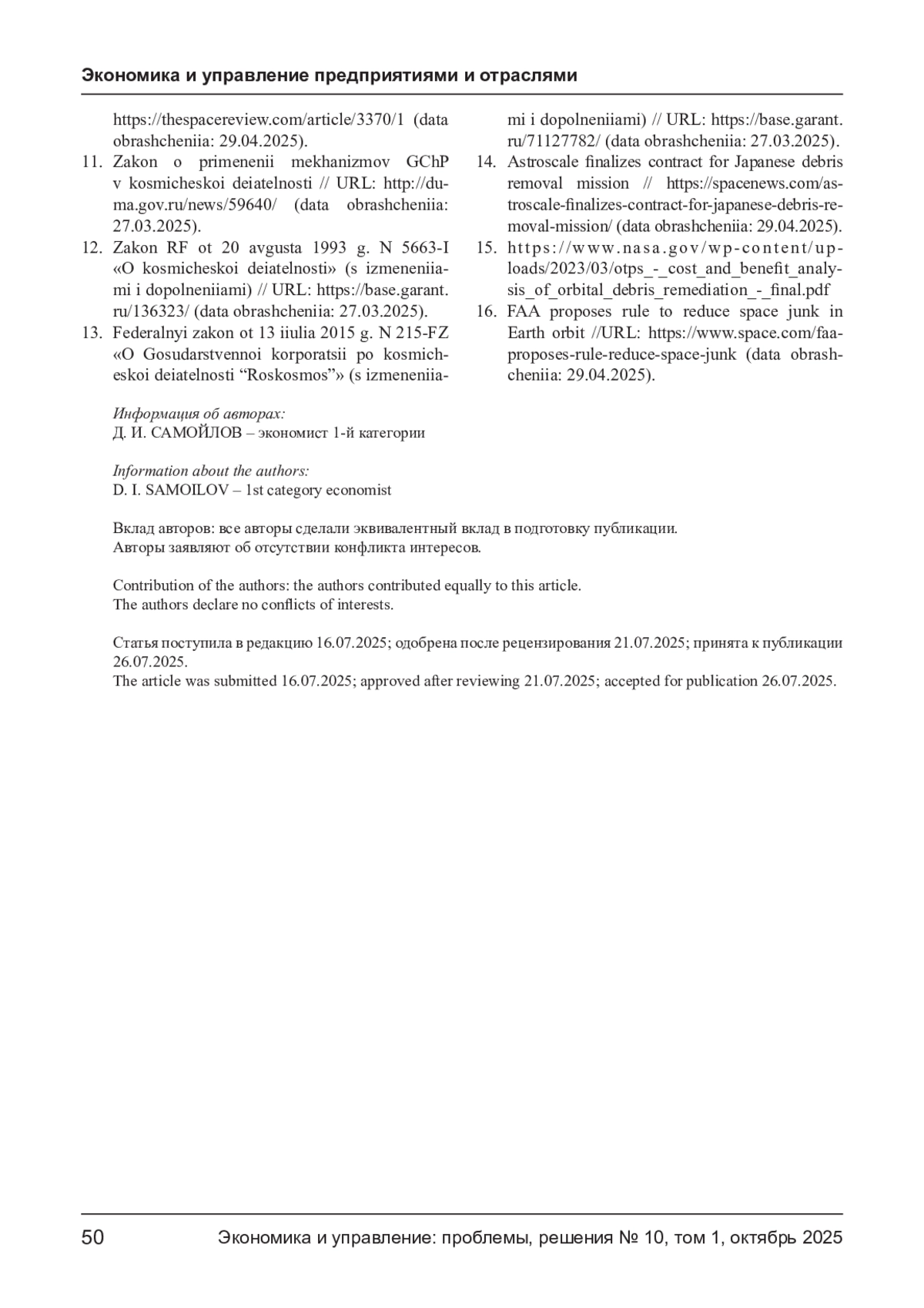 Экономика и управление предприятиями и отраслями

https://thespacereview.com/article/3370/1 (data obrashcheniia: 29.04.2025).

11. Zakon o primenenii mekhanizmov GChP v kosmicheskoi deiatelnosti // URL: http://duma.gov.ru/news/59640/ (data obrashcheniia: 27.03.2025).

12. Zakon RF ot 20 avgusta 1993 g. N 5663-I «O kosmicheskoi deiatelnosti» (s izmeneniiami i dopolneniiami) // URL: https://base.garant.ru/136323/ (data obrashcheniia: 27.03.2025).

13. Federalnyi zakon ot 13 iiulia 2015 g. N 215-FZ «O Gosudarstvennoi korporatsii po kosmicheskoi deiatelnosti “Roskosmos”» (s izmeneniiami i dopolneniiami) // URL: https://base.garant.ru/71127782/ (data obrashcheniia: 27.03.2025).

14. Astroscale finalizes contract for Japanese debris removal mission // https://spacenews.com/astroscale-finalizes-contract-for-japanese-debris-removal-mission/ (data obrashcheniia: 29.04.2025).

15. https://www.nasa.gov/wp-content/uploads/2023/03/otps_-_cost_and_benefit_analysis_of_orbital_debris_remediation_-_final.pdf

16. FAA proposes rule to reduce space junk in Earth orbit //URL: https://www.space.com/faa-proposes-rule-reduce-space-junk (data obrashcheniia: 29.04.2025).

Информация об авторах:
Д. И. САМОЙЛОВ – экономист 1-й категории

Information about the authors:
D. I. SAMOILOV – 1st category economist

Вклад авторов: все авторы сделали эквивалентный вклад в подготовку публикации.
Авторы заявляют об отсутствии конфликта интересов.

Contribution of the authors: the authors contributed equally to this article.
The authors declare no conflicts of interests.

Статья поступила в редакцию 16.07.2025; одобрена после рецензирования 21.07.2025; принята к публикации 26.07.2025.
The article was submitted 16.07.2025; approved after reviewing 21.07.2025; accepted for publication 26.07.2025.

50 Экономика и управление: проблемы, решения № 10, том 1, октябрь 2025